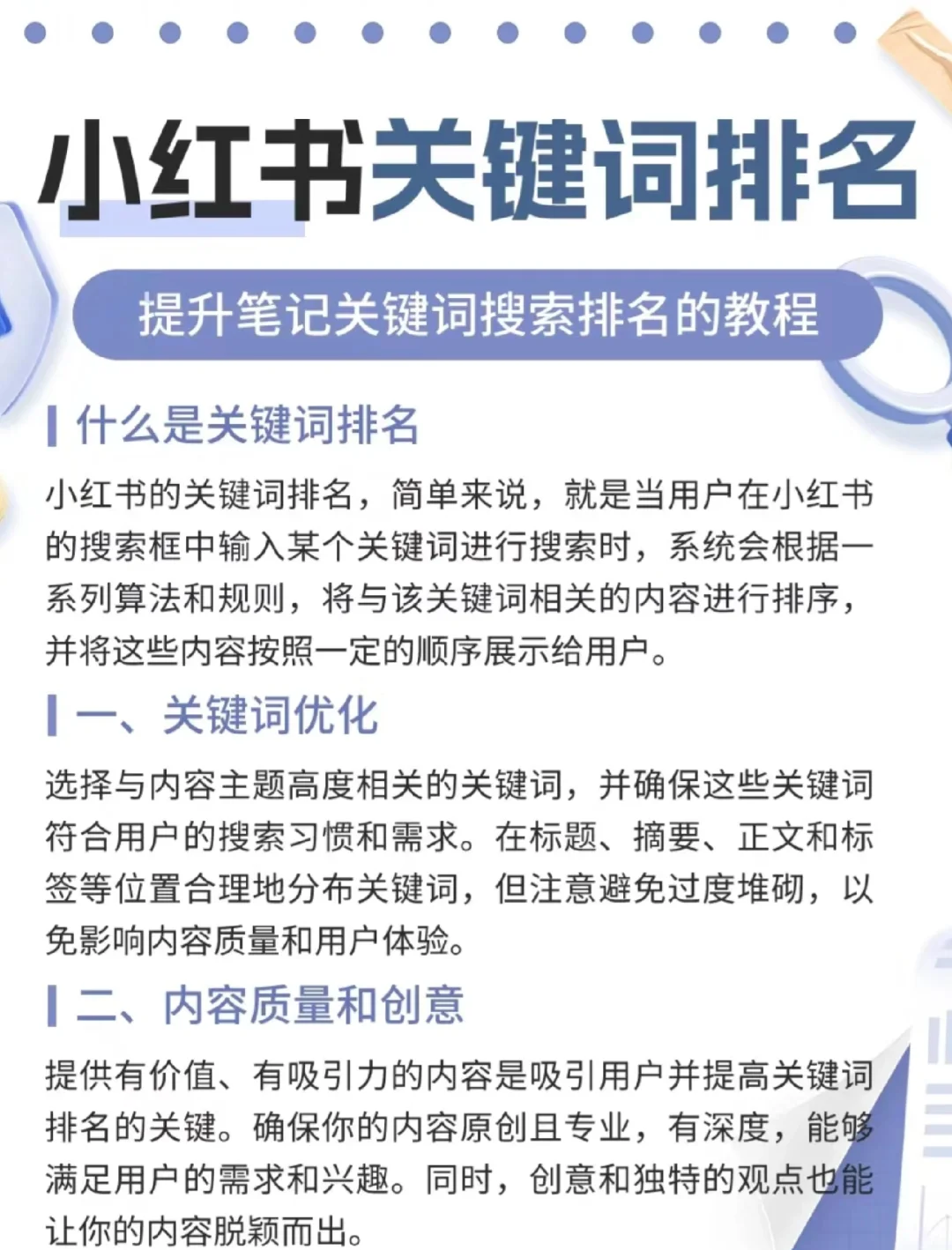 小红书关键词排名

提升笔记关键词搜索排名的教程

什么是关键词排名

小红书的关键词排名，简单来说，就是当用户在小红书的搜索框中输入某个关键词进行搜索时，系统会根据一系列算法和规则，将与该关键词相关的内容进行排序，并将这些内容按照一定的顺序展示给用户。

一、关键词优化

选择与内容主题高度相关的关键词，并确保这些关键词符合用户的搜索习惯和需求。在标题、摘要、正文和标签等位置合理地分布关键词，但注意避免过度堆砌，以免影响内容质量和用户体验。

二、内容质量和创意

提供有价值、有吸引力的内容是吸引用户并提高关键词排名的关键。确保你的内容原创且专业，有深度，能够满足用户的需求和兴趣。同时，创意和独特的观点也能让你的内容脱颖而出。